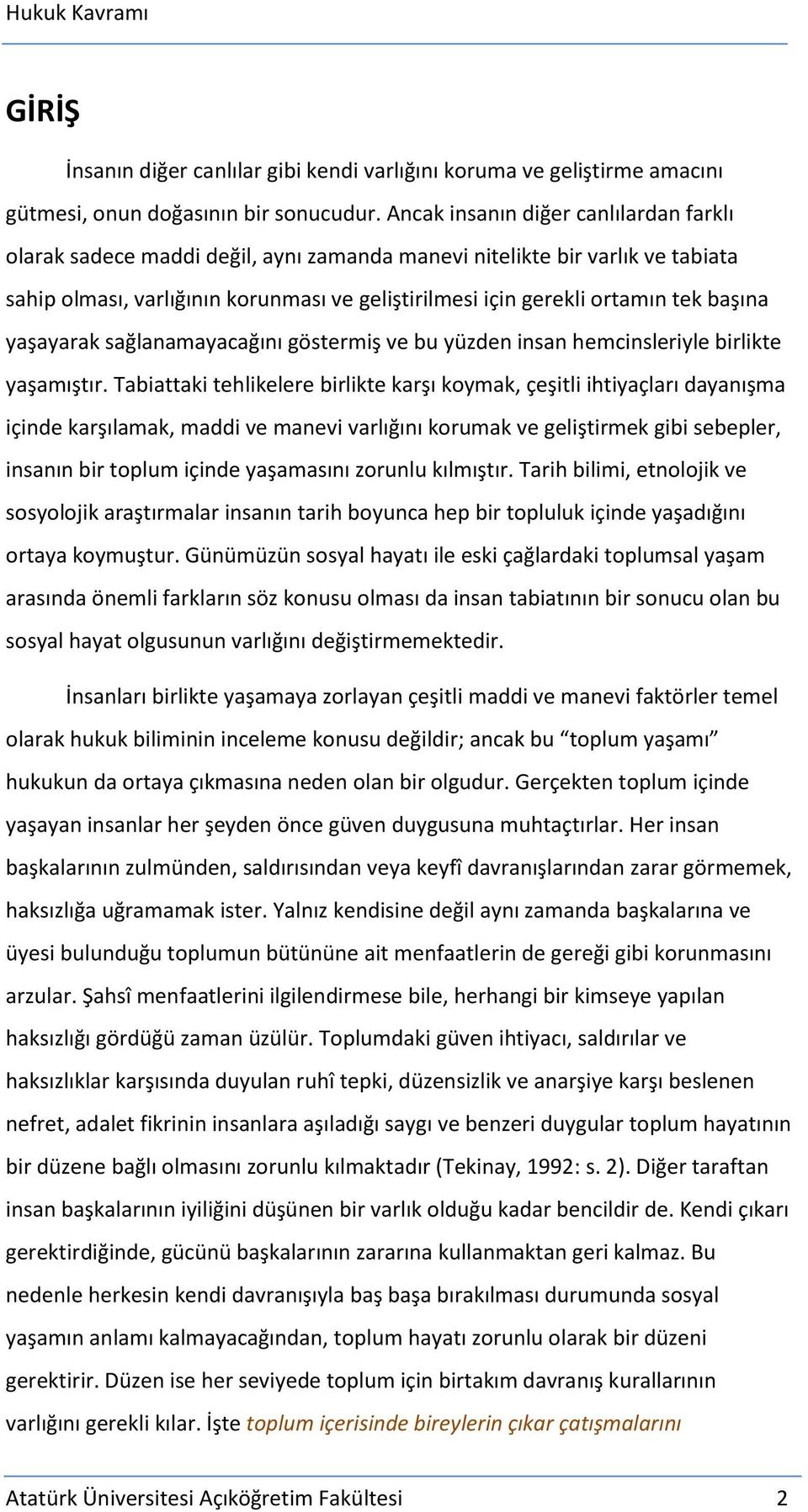 Hukuk Kavramı

GİRİŞ

İnsanın diğer canlılar gibi kendi varlığını koruma ve geliştirme amacını gütmesi, onun doğasının bir sonucudur. Ancak insanın diğer canlılardan farklı olarak sadece maddi değil, aynı zamanda manevi nitelikte bir varlık ve tabiata sahip olması, varlığının korunması ve geliştirilmesi için gerekli ortamın tek başına yaşayarak sağlanamayacağını göstermiş ve bu yüzden insan hemcinsleriyle birlikte yaşamıştır. Tabiattaki tehlikelere birlikte karşı koymak, çeşitli ihtiyaçları dayanışma içinde karşılamak, maddi ve manevi varlığını korumak ve geliştirmek gibi sebepler, insanın bir toplum içinde yaşamasını zorunlu kılmıştır. Tarih bilimi, etnolojik ve sosyolojik araştırmalar insanın tarih boyunca hep bir topluluk içinde yaşadığını ortaya koymuştur. Günümüzün sosyal hayatı ile eski çağlardaki toplumsal yaşam arasında önemli farkların söz konusu olması da insan tabiatının bir sonucu olan bu sosyal hayat olgusunun varlığını değiştirmemektedir.

İnsanları birlikte yaşamaya zorlayan çeşitli maddi ve manevi faktörler temel olarak hukuk biliminin inceleme konusu değildir; ancak bu “toplum yaşamı” hukukun da ortaya çıkmasına neden olan bir olgudur. Gerçekten toplum içinde yaşayan insanlar her şeyden önce güven duygusuna muhtaçtırlar. Her insan başkalarının zulmünden, saldırısından veya keyfî davranışlarından zarar görmemek, haksızlığa uğramamak ister. Yalnız kendisine değil aynı zamanda başkalarına ve üyesi bulunduğu toplumun bütününe ait menfaatlerin de gereği gibi korunmasını arzular. Şahsî menfaatlerini ilgilendirmese bile, herhangi bir kimseye yapılan haksızlığı gördüğü zaman üzülür. Toplumdaki güven ihtiyacı, saldırılar ve haksızlıklar karşısında duyulan ruhî tepki, düzensizlik ve anarşiye karşı beslenen nefret, adalet fikrinin insanlara aşıladığı saygı ve benzeri duygular toplum hayatının bir düzene bağlı olmasını zorunlu kılmaktadır (Tekinay, 1992: s. 2). Diğer taraftan insan başkalarının iyiliğini düşünen bir varlık olduğu kadar bencildir de. Kendi çıkarı gerektirdiğinde, gücünü başkalarının zararına kullanmaktan geri kalmaz. Bu nedenle herkesin kendi davranışıyla baş başa bırakılması durumunda sosyal yaşamın anlamı kalmayacağından, toplum hayatı zorunlu olarak bir düzeni gerektirir. Düzen ise her seviyede toplum için birtakım davranış kurallarının varlığını gerekli kılar. İşte toplum içerisinde bireylerin çıkar çatışmalarını

Atatürk Üniversitesi Açıköğretim Fakültesi 2